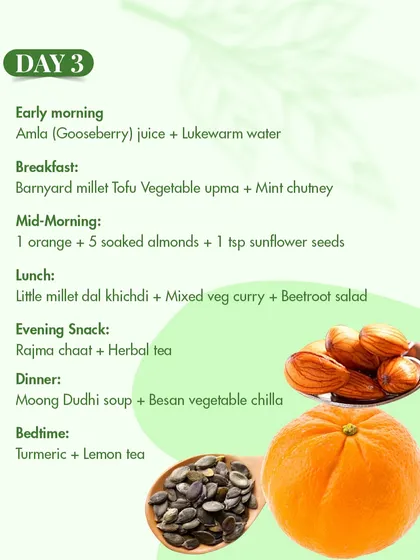 DAY 3

Early morning
Amla (Gooseberry) juice + Lukewarm water

Breakfast:
Barnyard millet Tofu Vegetable upma + Mint chutney

Mid-Morning:
1 orange + 5 soaked almonds + 1 tsp sunflower seeds

Lunch:
Little millet dal khichdi + Mixed veg curry + Beetroot salad

Evening Snack:
Rajma chaat + Herbal tea

Dinner:
Moong Dudhi soup + Besan vegetable chilla

Bedtime:
Turmeric + Lemon tea